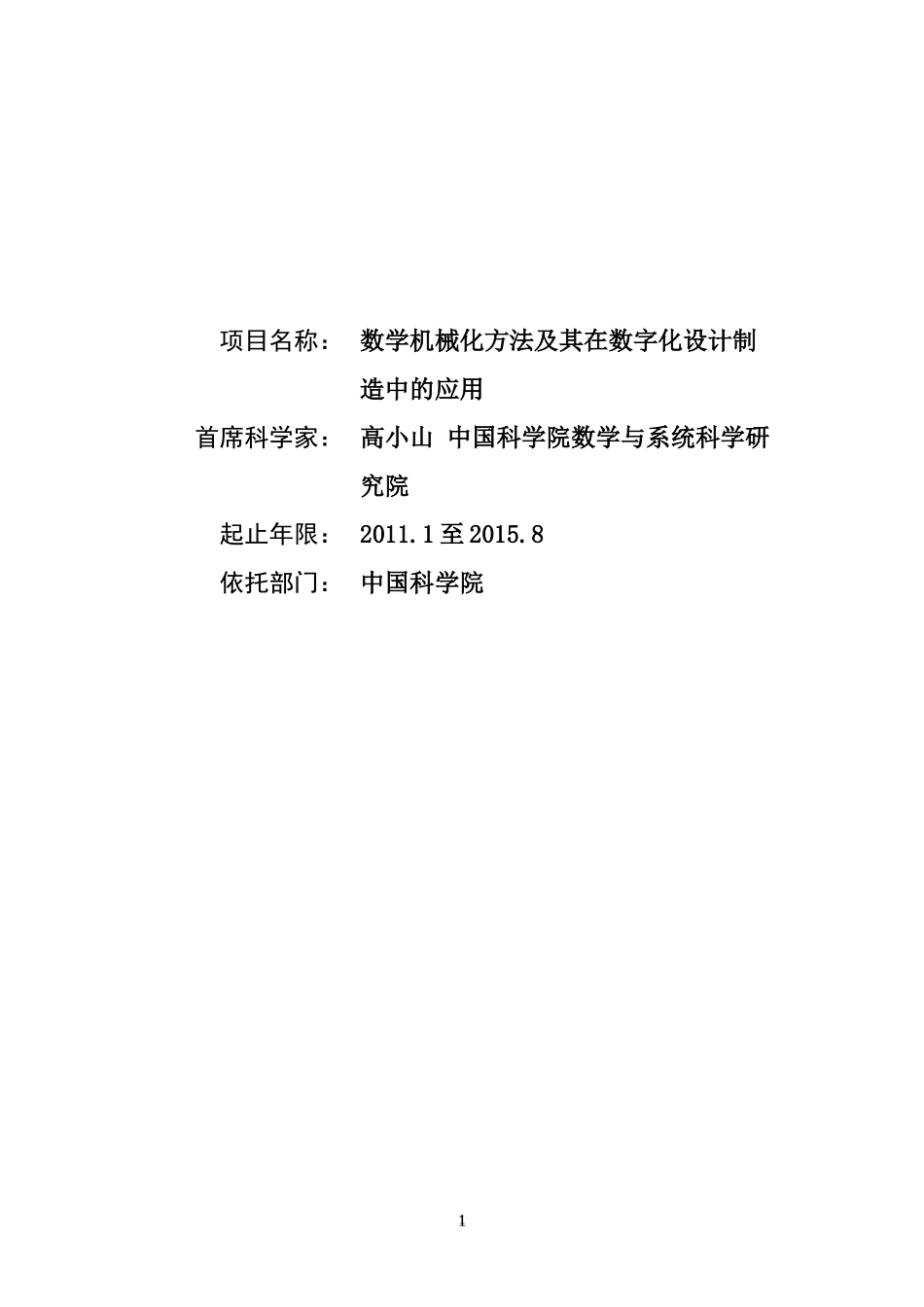 项目名称： 数学机械化方法及其在数字化设计制造中的应用

首席科学家： 高小山 中国科学院数学与系统科学研究院

起止年限： 2011.1至2015.8

依托部门： 中国科学院

1